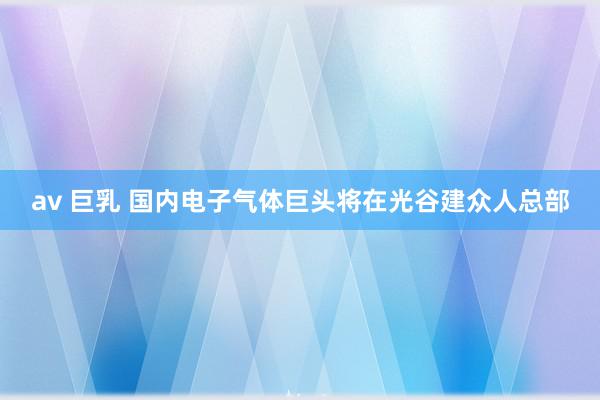 av 巨乳 国内电子气体巨头将在光谷建众人总部